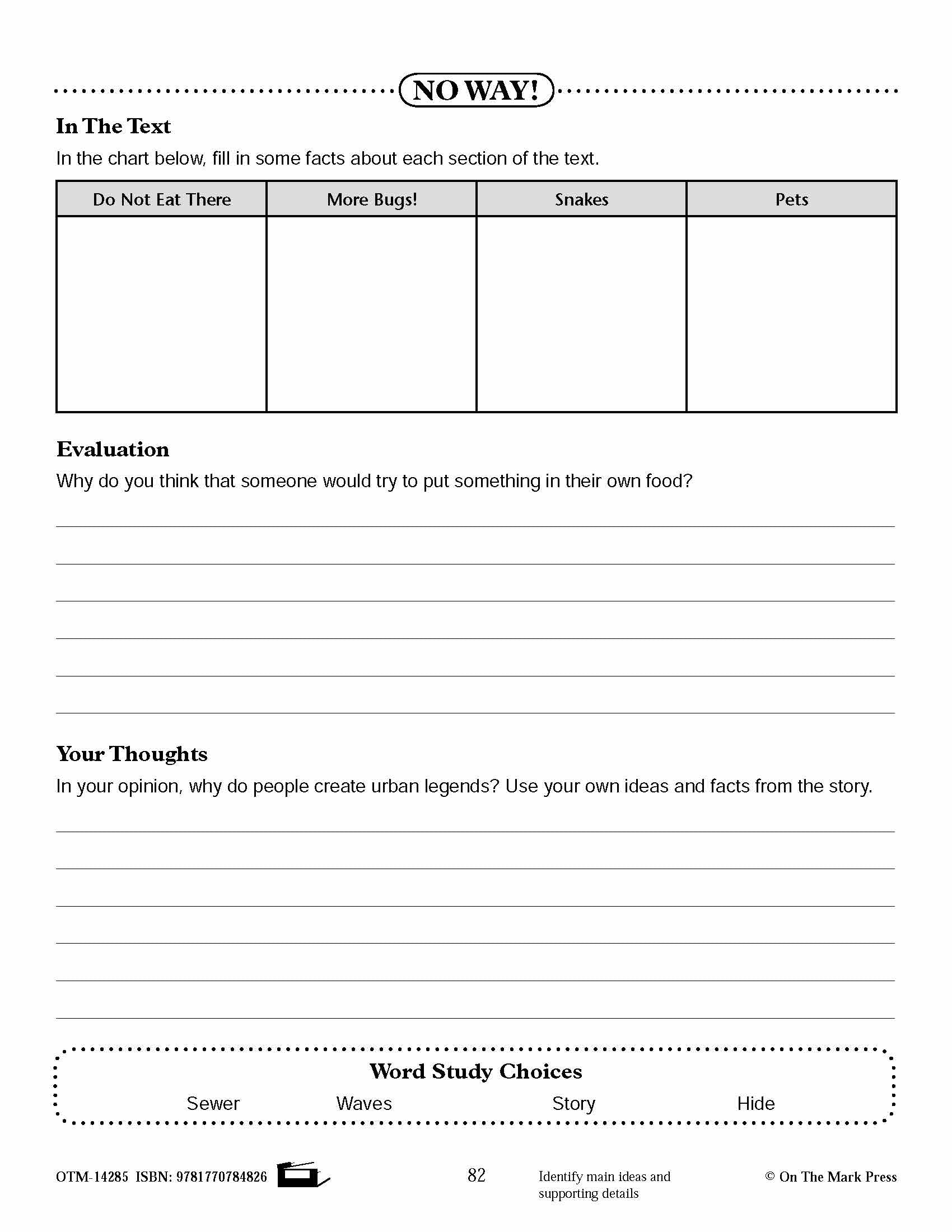 NO WAY!

In The Text

In the chart below, fill in some facts about each section of the text.

| Do Not Eat There | More Bugs! | Snakes | Pets |
|---|---|---|---|
| | | | |

Evaluation

Why do you think that someone would try to put something in their own food?

Your Thoughts

In your opinion, why do people create urban legends? Use your own ideas and facts from the story.

Word Study Choices

Sewer Waves Story Hide

OTM-14285 ISBN: 9781770784826

82

Identify main ideas and supporting details

© On The Mark Press